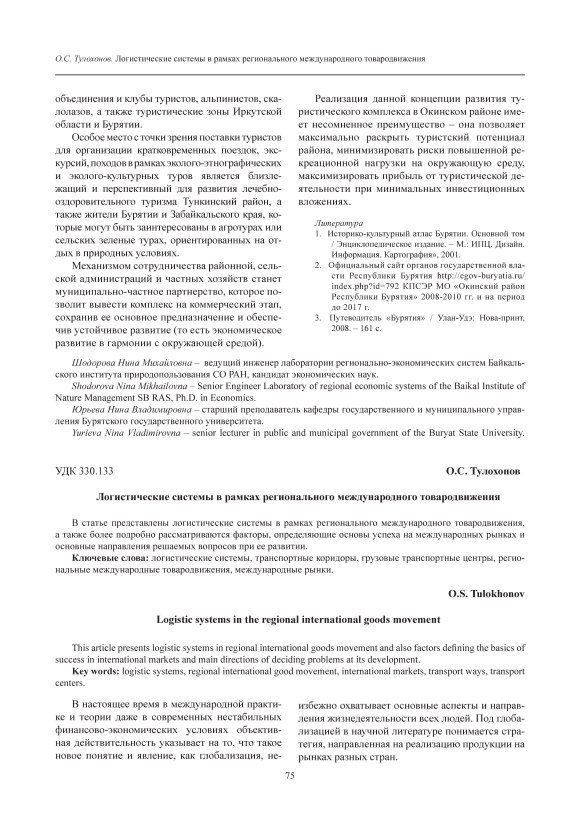 О.С. Тулохонов. Логистические системы в рамках регионального международного товародвижения

объединения и клубы туристов, альпинистов, скалолазов, а также туристические зоны Иркутской области и Бурятии.

Особое место с точки зрения поставки туристов для организации кратковременных поездок, экскурсий, походов в рамках эколого-этнографических и эколого-культурных туров является близлежащий и перспективный для развития лечебно-оздоровительного туризма Тункинский район, а также жители Бурятии и Забайкальского края, которые могут быть заинтересованы в агротурах или сельских зеленые турах, ориентированных на отдых в природных условиях.

Механизмом сотрудничества районной, сельской администраций и частных хозяйств станет муниципально-частное партнерство, которое позволит вывести комплекс на коммерческий этап, сохранив ее основное предназначение и обеспечив устойчивое развитие (то есть экономическое развитие в гармонии с окружающей средой).

Реализация данной концепции развития туристического комплекса в Окинском районе имеет несомненное преимущество – она позволяет максимально раскрыть туристский потенциал района, минимизировать риски повышенной рекреационной нагрузки на окружающую среду, максимизировать прибыль от туристической деятельности при минимальных инвестиционных вложениях.

Литература
1. Историко-культурный атлас Бурятии. Основной том / Энциклопедическое издание. – М.: ИПЦ. Дизайн. Информация. Картография», 2001.
2. Официальный сайт органов государственной власти Республики Бурятия http://egov-buryatia.ru/index.php?id=792 КПСЭР МО «Окинский район Республики Бурятия» 2008-2010 гг. и на период до 2017 г.
3. Путеводитель «Бурятия» / Улан-Удэ: Нова-принт, 2008. – 161 с.

Шодорова Нина Михайловна – ведущий инженер лаборатории регионально-экономических систем Байкальского института природопользования СО РАН, кандидат экономических наук.
Shodorova Nina Mikhailovna – Senior Engineer Laboratory of regional economic systems of the Baikal Institute of Nature Management SB RAS, Ph.D. in Economics.
Юрьева Нина Владимировна – старший преподаватель кафедры государственного и муниципального управления Бурятского государственного университета.
Yurieva Nina Vladimirovna – senior lecturer in public and municipal government of the Buryat State University.

УДК 330.133

О.С. Тулохонов

Логистические системы в рамках регионального международного товародвижения

В статье представлены логистические системы в рамках регионального международного товародвижения, а также более подробно рассматриваются факторы, определяющие основы успеха на международных рынках и основные направления решаемых вопросов при ее развитии.
Ключевые слова: логистические системы, транспортные коридоры, грузовые транспортные центры, региональные международные товародвижения, международные рынки.

O.S. Tulokhonov

Logistic systems in the regional international goods movement

This article presents logistic systems in regional international goods movement and also factors defining the basics of success in international markets and main directions of deciding problems at its development.
Key words: logistic systems, regional international good movement, international markets, transport ways, transport centers.

В настоящее время в международной практике и теории даже в современных нестабильных финансово-экономических условиях объективная действительность указывает на то, что такое новое понятие и явление, как глобализация, неизбежно охватывает основные аспекты и направления жизнедеятельности всех людей. Под глобализацией в научной литературе понимается стратегия, направленная на реализацию продукции на рынках разных стран.

75